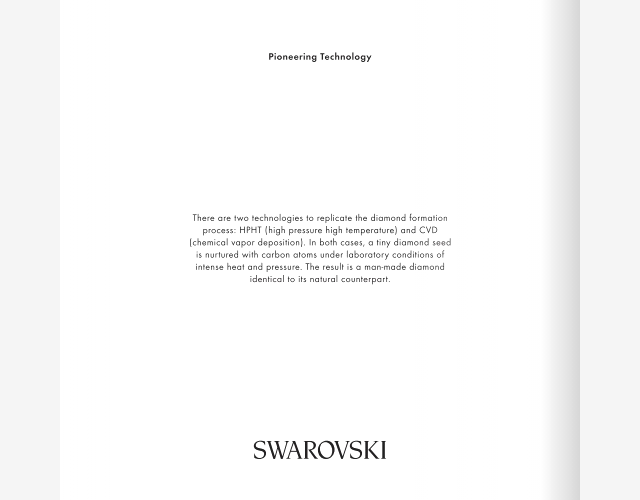 Pioneering Technology

There are two technologies to replicate the diamond formation process: HPHT (high pressure high temperature) and CVD (chemical vapor deposition). In both cases, a tiny diamond seed is nurtured with carbon atoms under laboratory conditions of intense heat and pressure. The result is a man-made diamond identical to its natural counterpart.

SWAROVSKI